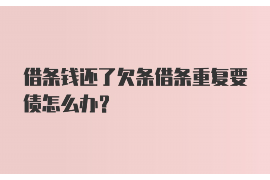 借条钱还了欠条借条重复要债怎么办？